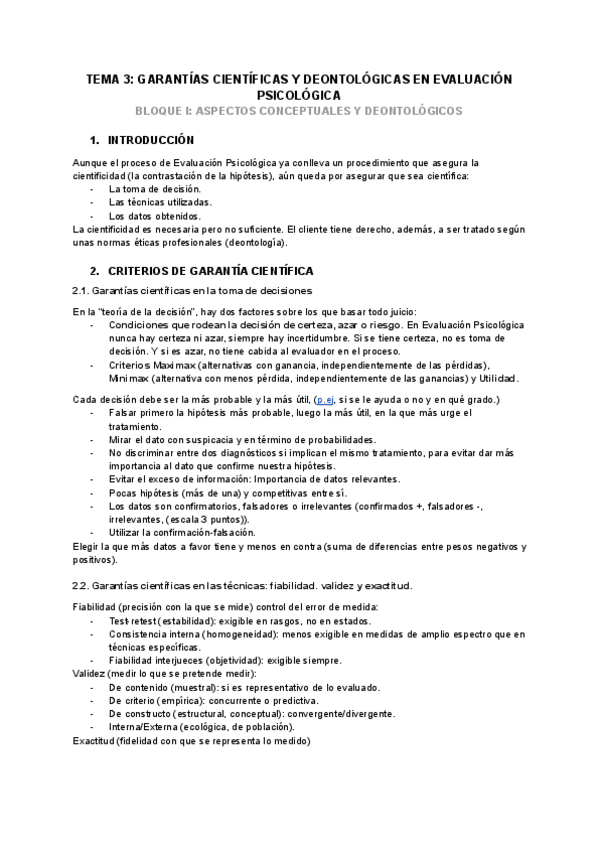 TEMA 3: GARANTÍAS CIENTÍFICAS Y DEONTOLÓGICAS EN EVALUACIÓN PSICOLÓGICA
BLOQUE I: ASPECTOS CONCEPTUALES Y DEONTOLÓGICOS

1. INTRODUCCIÓN

Aunque el proceso de Evaluación Psicológica ya conlleva un procedimiento que asegura la cientificidad (la contrastación de la hipótesis), aún queda por asegurar que sea científica:
- La toma de decisión.
- Las técnicas utilizadas.
- Los datos obtenidos.
La cientificidad es necesaria pero no suficiente. El cliente tiene derecho, además, a ser tratado según unas normas éticas profesionales (deontología).

2. CRITERIOS DE GARANTÍA CIENTÍFICA

2.1. Garantías científicas en la toma de decisiones

En la "teoría de la decisión", hay dos factores sobre los que basar todo juicio:
- Condiciones que rodean la decisión de certeza, azar o riesgo. En Evaluación Psicológica nunca hay certeza ni azar, siempre hay incertidumbre. Si se tiene certeza, no es toma de decisión. Y si es azar, no tiene cabida al evaluador en el proceso.
- Criterios Maximax (alternativas con ganancia, independientemente de las pérdidas), Minimax (alternativa con menos pérdida, independientemente de las ganancias) y Utilidad.

Cada decisión debe ser la más probable y la más útil, (p.ej, si se le ayuda o no y en qué grado.)
- Falsar primero la hipótesis más probable, luego la más útil, en la que más urge el tratamiento.
- Mirar el dato con suspicacia y en término de probabilidades.
- No discriminar entre dos diagnósticos si implican el mismo tratamiento, para evitar dar más importancia al dato que confirme nuestra hipótesis.
- Evitar el exceso de información: Importancia de datos relevantes.
- Pocas hipótesis (más de una) y competitivas entre sí.
- Los datos son confirmatorios, falsadores o irrelevantes (confirmados +, falsadores -, irrelevantes, (escala 3 puntos)).
- Utilizar la confirmación-falsación.
Elegir la que más datos a favor tiene y menos en contra (suma de diferencias entre pesos negativos y positivos).

2.2. Garantías científicas en las técnicas: fiabilidad. validez y exactitud.

Fiabilidad (precisión con la que se mide) control del error de medida:
- Test-retest (estabilidad): exigible en rasgos, no en estados.
- Consistencia interna (homogeneidad): menos exigible en medidas de amplio espectro que en técnicas específicas.
- Fiabilidad interjueces (objetividad): exigible siempre.
Validez (medir lo que se pretende medir):
- De contenido (muestral): si es representativo de lo evaluado.
- De criterio (empírica): concurrente o predictiva.
- De constructo (estructural, conceptual): convergente/divergente.
- Interna/Externa (ecológica, de población).
Exactitud (fidelidad con que se representa lo medido)